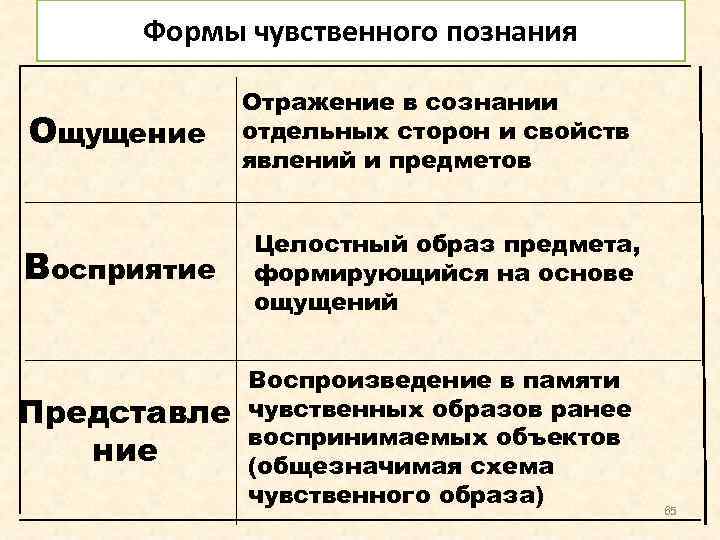 Формы чувственного познания

| | |
|---|---|
| Ощущение | Отражение в сознании отдельных сторон и свойств явлений и предметов |
| Восприятие | Целостный образ предмета, формирующийся на основе ощущений |
| Представление | Воспроизведение в памяти чувственных образов ранее воспринимаемых объектов (общезначимая схема чувственного образа) |

65